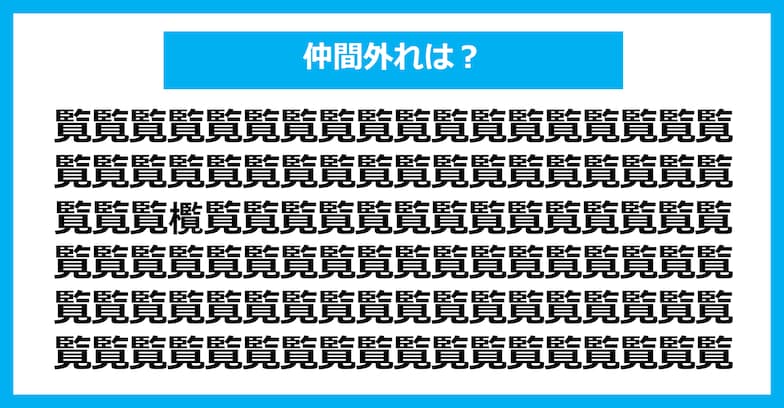 仲間外れは？

覧覧覧覧覧覧覧覧覧覧覧覧覧覧覧覧覧覧
覧覧覧覧覧覧覧覧覧覧覧覧覧覧覧覧覧覧
覧覧覧欖覧覧覧覧覧覧覧覧覧覧覧覧覧覧
覧覧覧覧覧覧覧覧覧覧覧覧覧覧覧覧覧覧
覧覧覧覧覧覧覧覧覧覧覧覧覧覧覧覧覧覧
覧覧覧覧覧覧覧覧覧覧覧覧覧覧覧覧覧覧